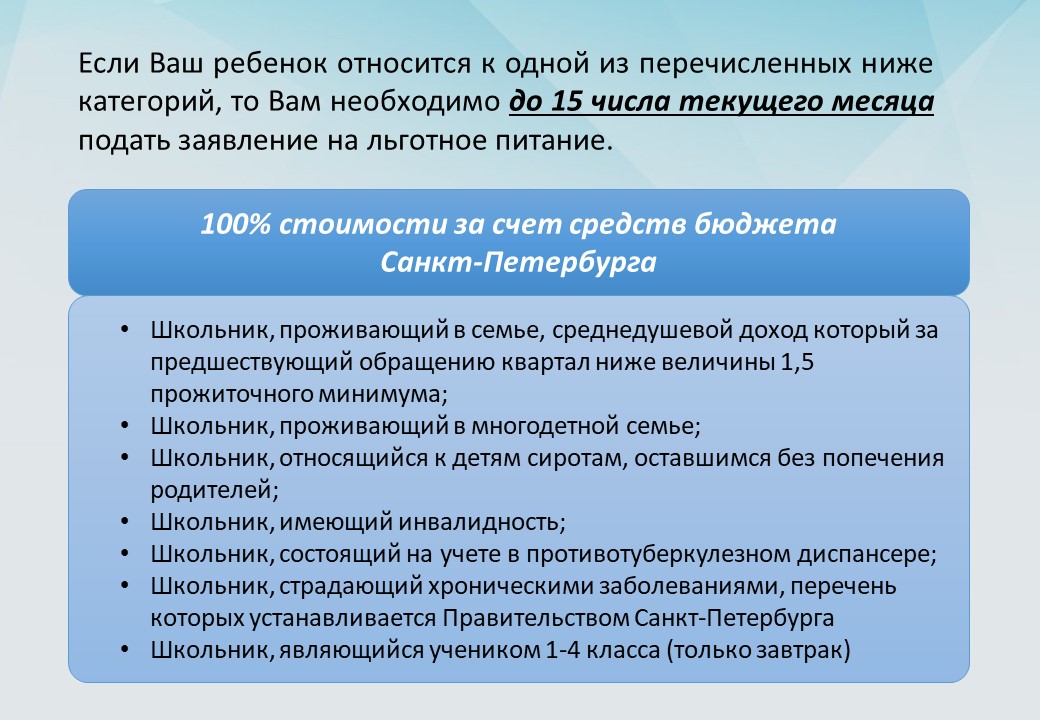 Если Ваш ребенок относится к одной из перечисленных ниже категорий, то Вам необходимо до 15 числа текущего месяца подать заявление на льготное питание.

100% стоимости за счет средств бюджета Санкт-Петербурга

• Школьник, проживающий в семье, среднедушевой доход который за предшествующий обращению квартал ниже величины 1,5 прожиточного минимума;
• Школьник, проживающий в многодетной семье;
• Школьник, относящийся к детям сиротам, оставшимся без попечения родителей;
• Школьник, имеющий инвалидность;
• Школьник, состоящий на учете в противотуберкулезном диспансере;
• Школьник, страдающий хроническими заболеваниями, перечень которых устанавливается Правительством Санкт-Петербурга
• Школьник, являющийся учеником 1-4 класса (только завтрак)